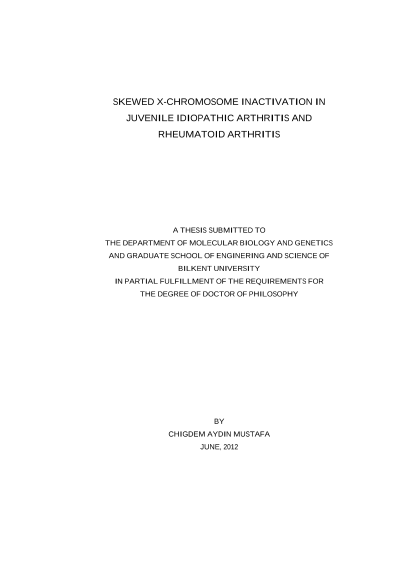 SKEWED X-CHROMOSOME INACTIVATION IN JUVENILE IDIOPATHIC ARTHRITIS AND RHEUMATOID ARTHRITIS

A THESIS SUBMITTED TO
THE DEPARTMENT OF MOLECULAR BIOLOGY AND GENETICS
AND GRADUATE SCHOOL OF ENGINERING AND SCIENCE OF
BILKENT UNIVERSITY
IN PARTIAL FULFILLMENT OF THE REQUIREMENTS FOR
THE DEGREE OF DOCTOR OF PHILOSOPHY

BY
CHIGDEM AYDIN MUSTAFA
JUNE, 2012